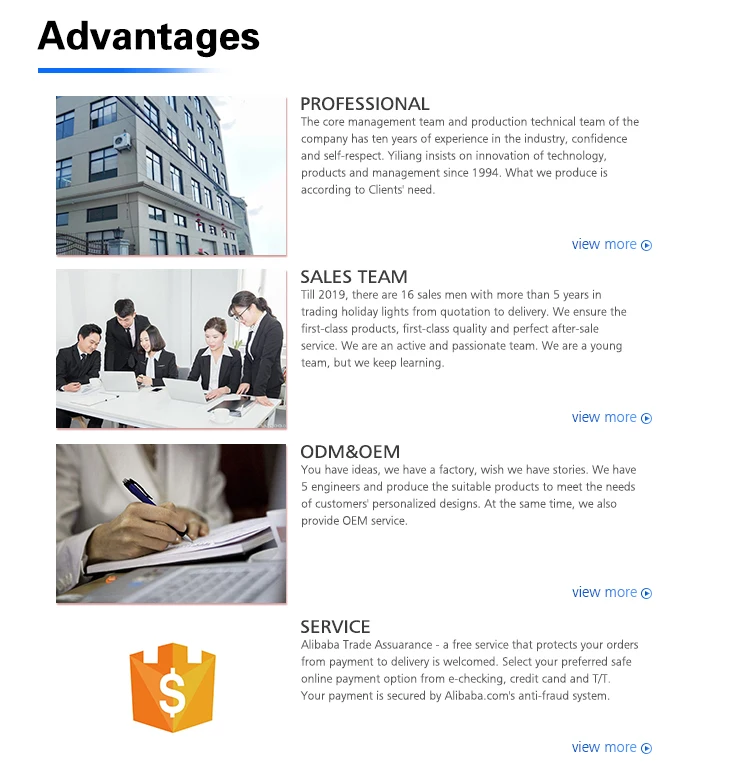 Advantages

PROFESSIONAL
The core management team and production technical team of the company has ten years of experience in the industry, confidence and self-respect. Yiliang insists on innovation of technology, products and management since 1994. What we produce is according to Clients' need.

view more

SALES TEAM
Till 2019, there are 16 sales men with more than 5 years in trading holiday lights from quotation to delivery. We ensure the first-class products, first-class quality and perfect after-sale service. We are an active and passionate team. We are a young team, but we keep learning.

view more

ODM&OEM
You have ideas, we have a factory, wish we have stories. We have 5 engineers and produce the suitable products to meet the needs of customers' personalized designs. At the same time, we also provide OEM service.

view more

SERVICE
Alibaba Trade Assuarance - a free service that protects your orders from payment to delivery is welcomed. Select your preferred safe online payment option from e-checking, credit cand and T/T. Your payment is secured by Alibaba.com's anti-fraud system.

$

view more